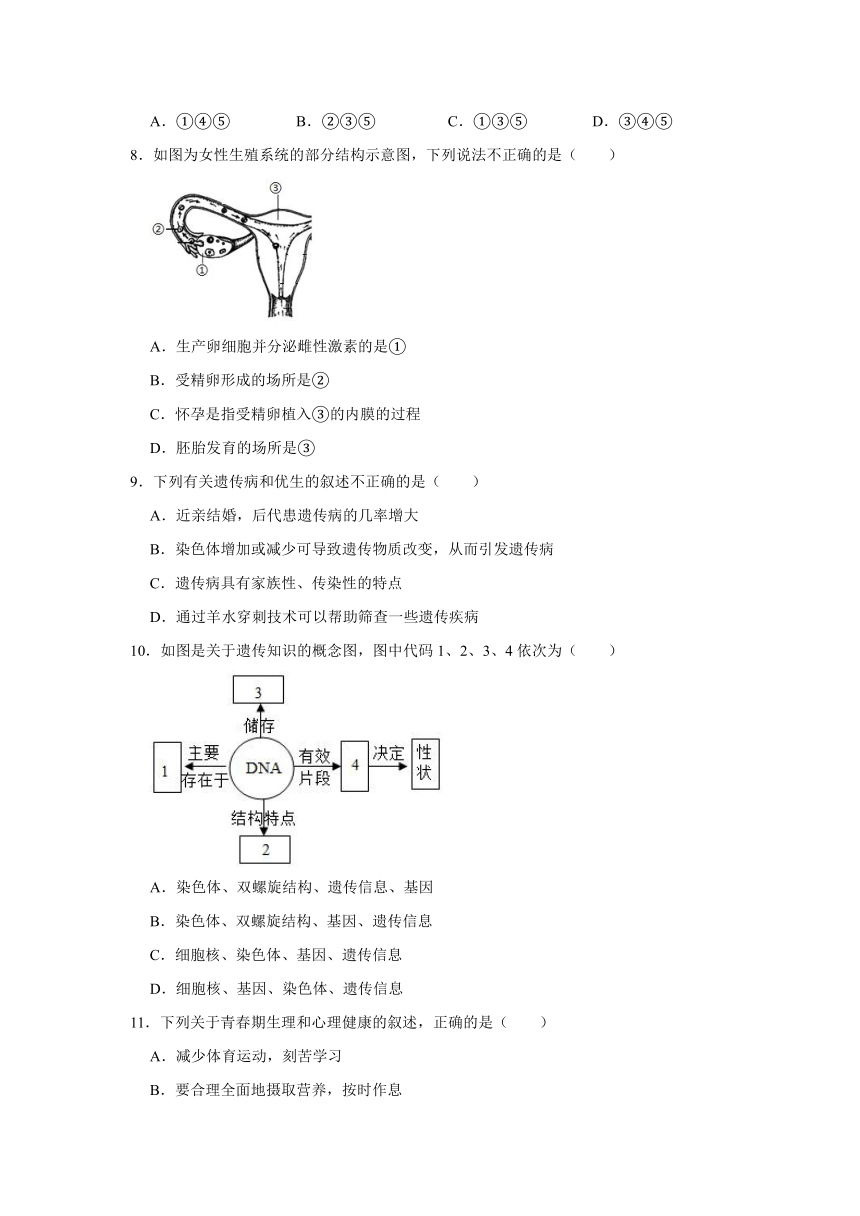 A．①④⑤　　B．②③⑤　　C．①③⑤　　D．③④⑤

8．如图为女性生殖系统的部分结构示意图，下列说法不正确的是（　　）

③
②
①

A．生产卵细胞并分泌雌性激素的是①

B．受精卵形成的场所是②

C．怀孕是指受精卵植入③的内膜的过程

D．胚胎发育的场所是③

9．下列有关遗传病和优生的叙述不正确的是（　　）

A．近亲结婚，后代患遗传病的几率增大

B．染色体增加或减少可导致遗传物质改变，从而引发遗传病

C．遗传病具有家族性、传染性的特点

D．通过羊水穿刺技术可以帮助筛查一些遗传疾病

10．如图是关于遗传知识的概念图，图中代码 1、2、3、4 依次为（　　）

3
储存
1　主要存在于　DNA　有效片段　4　决定　性状
结构特点
2

A．染色体、双螺旋结构、遗传信息、基因

B．染色体、双螺旋结构、基因、遗传信息

C．细胞核、染色体、基因、遗传信息

D．细胞核、基因、染色体、遗传信息

11．下列关于青春期生理和心理健康的叙述，正确的是（　　）

A．减少体育运动，刻苦学习

B．要合理全面地摄取营养，按时作息